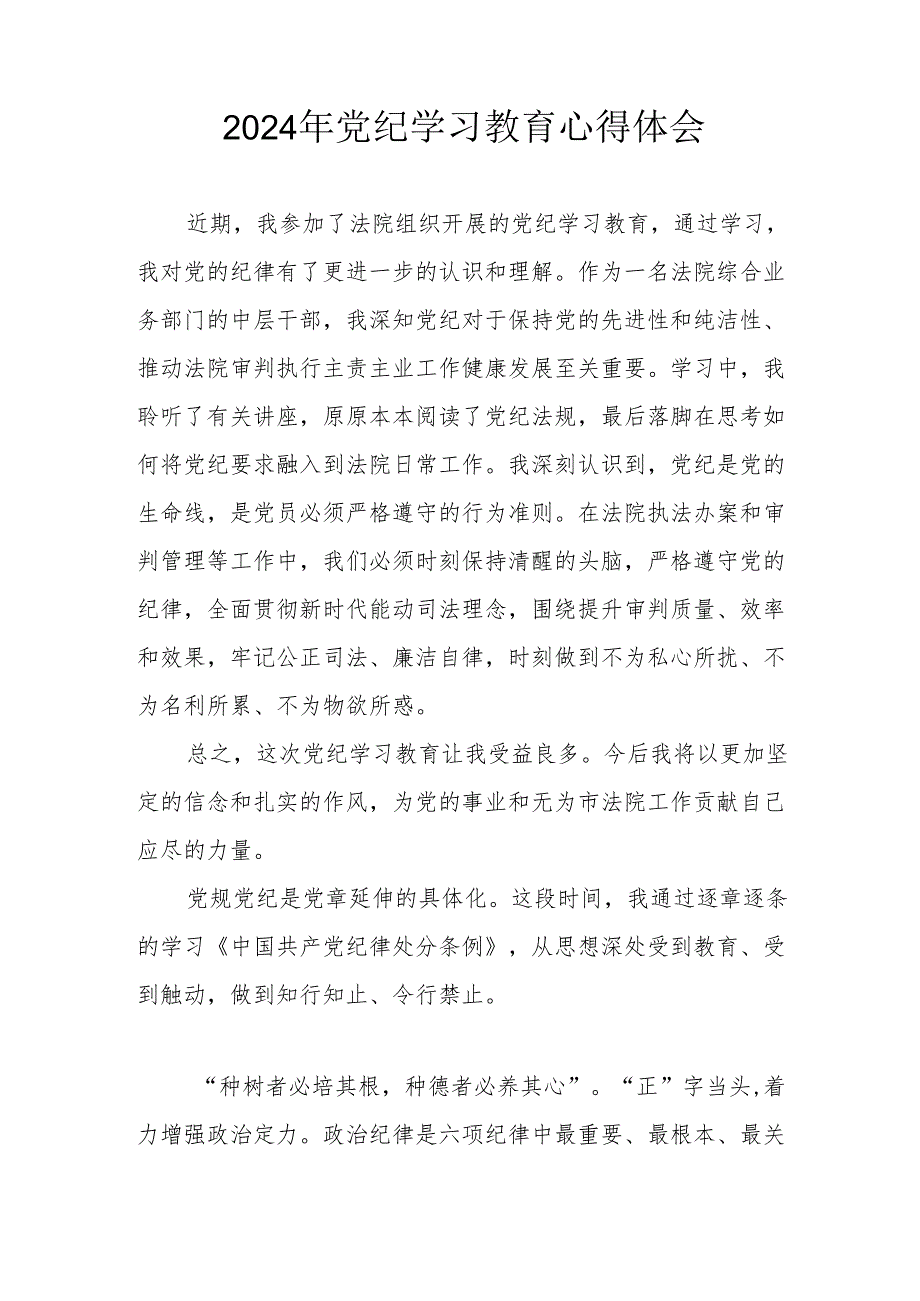 2024年党纪学习教育心得体会

近期，我参加了法院组织开展的党纪学习教育，通过学习，我对党的纪律有了更进一步的认识和理解。作为一名法院综合业务部门的中层干部，我深知党纪对于保持党的先进性和纯洁性、推动法院审判执行主责主业工作健康发展至关重要。学习中，我聆听了有关讲座，原原本本阅读了党纪法规，最后落脚在思考如何将党纪要求融入到法院日常工作。我深刻认识到，党纪是党的生命线，是党员必须严格遵守的行为准则。在法院执法办案和审判管理等工作中，我们必须时刻保持清醒的头脑，严格遵守党的纪律，全面贯彻新时代能动司法理念，围绕提升审判质量、效率和效果，牢记公正司法、廉洁自律，时刻做到不为私心所扰、不为名利所累、不为物欲所惑。

总之，这次党纪学习教育让我受益良多。今后我将以更加坚定的信念和扎实的作风，为党的事业和无为市法院工作贡献自己应尽的力量。

党规党纪是党章延伸的具体化。这段时间，我通过逐章逐条的学习《中国共产党纪律处分条例》，从思想深处受到教育、受到触动，做到知行知止、令行禁止。

“种树者必培其根，种德者必养其心”。“正”字当头,着力增强政治定力。政治纪律是六项纪律中最重要、最根本、最关